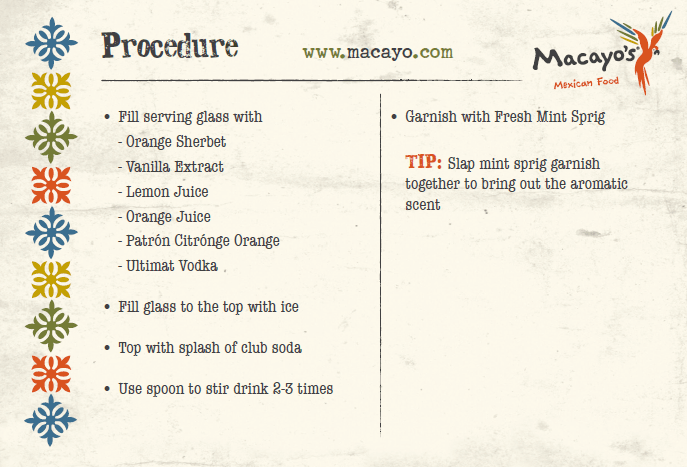 Procedure

www.macayo.com

Macayo's
Mexican Food

• Fill serving glass with
- Orange Sherbet
- Vanilla Extract
- Lemon Juice
- Orange Juice
- Patrón Citrónge Orange
- Ultimat Vodka

• Fill glass to the top with ice

• Top with splash of club soda

• Use spoon to stir drink 2-3 times

• Garnish with Fresh Mint Sprig

TIP: Slap mint sprig garnish together to bring out the aromatic scent